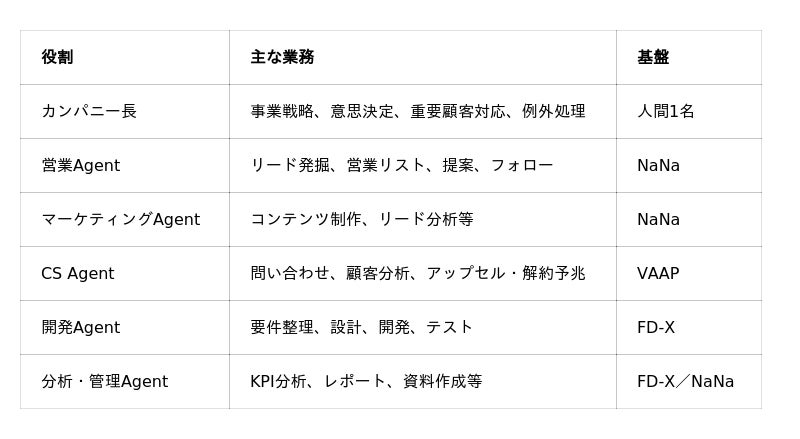 | 役割 | 主な業務 | 基盤 |
|---|---|---|
| カンパニー長 | 事業戦略、意思決定、重要顧客対応、例外処理 | 人間1名 |
| 営業Agent | リード発掘、営業リスト、提案、フォロー | NaNa |
| マーケティングAgent | コンテンツ制作、リード分析等 | NaNa |
| CS Agent | 問い合わせ、顧客分析、アップセル・解約予兆 | VAAP |
| 開発Agent | 要件整理、設計、開発、テスト | FD-X |
| 分析・管理Agent | KPI分析、レポート、資料作成等 | FD-X／NaNa |